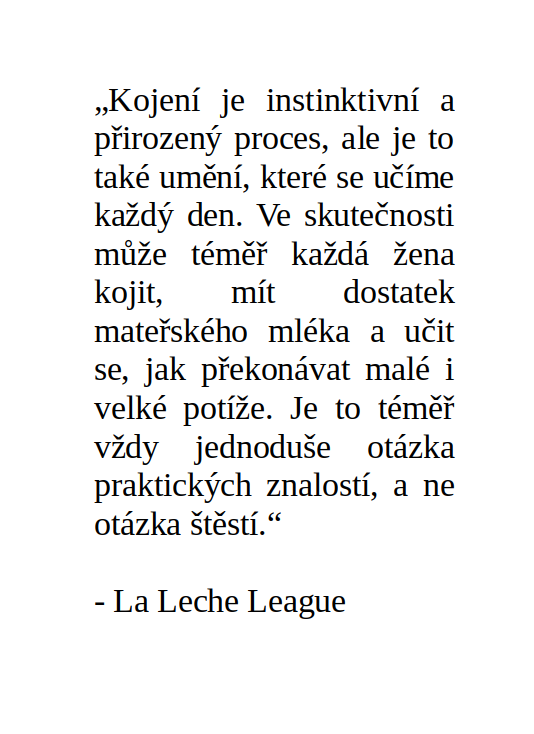 „Kojení je instinktivní a přirozený proces, ale je to také umění, které se učíme každý den. Ve skutečnosti může téměř každá žena kojit, mít dostatek mateřského mléka a učit se, jak překonávat malé i velké potíže. Je to téměř vždy jednoduše otázka praktických znalostí, a ne otázka štěstí.“

- La Leche League